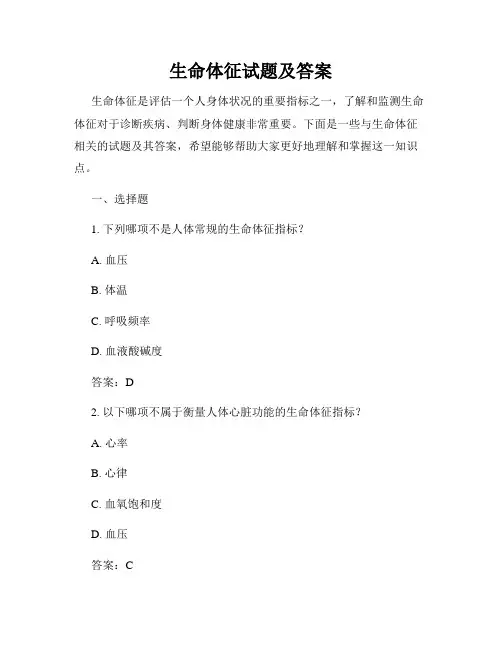 生命体征试题及答案

生命体征是评估一个人身体状况的重要指标之一，了解和监测生命体征对于诊断疾病、判断身体健康非常重要。下面是一些与生命体征相关的试题及其答案，希望能够帮助大家更好地理解和掌握这一知识点。

一、选择题

1. 下列哪项不是人体常规的生命体征指标？

A. 血压

B. 体温

C. 呼吸频率

D. 血液酸碱度

答案：D

2. 以下哪项不属于衡量人体心脏功能的生命体征指标？

A. 心率

B. 心律

C. 血氧饱和度

D. 血压

答案：C